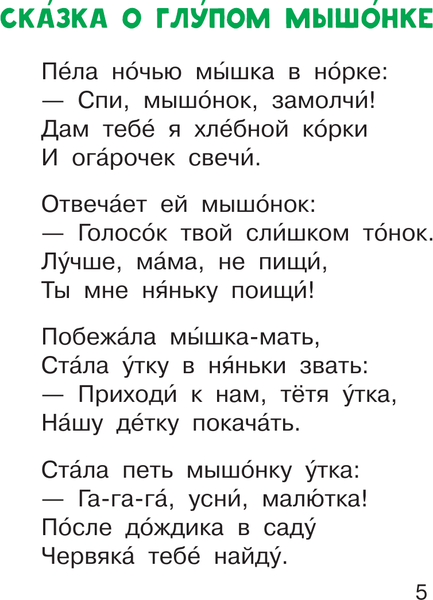 СКА́ЗКА О ГЛУ́ПОМ МЫШО́НКЕ

Пе́ла но́чью мы́шка в но́рке:
— Спи, мышо́нок, замолчи́!
Дам тебе́ я хле́бной ко́рки
И ога́рочек свечи́.

Отвеча́ет ей мышо́нок:
— Голосо́к твой сли́шком то́нок.
Лу́чше, ма́ма, не пищи́,
Ты мне ня́ньку поищи́!

Побежа́ла мы́шка-мать,
Ста́ла у́тку в ня́ньки звать:
— Приходи́ к нам, тётя у́тка,
На́шу де́тку покача́ть.

Ста́ла петь мышо́нку у́тка:
— Га-га-га́, усни́, малю́тка!
По́сле до́ждика в саду́
Червяка́ тебе́ найду́.

5